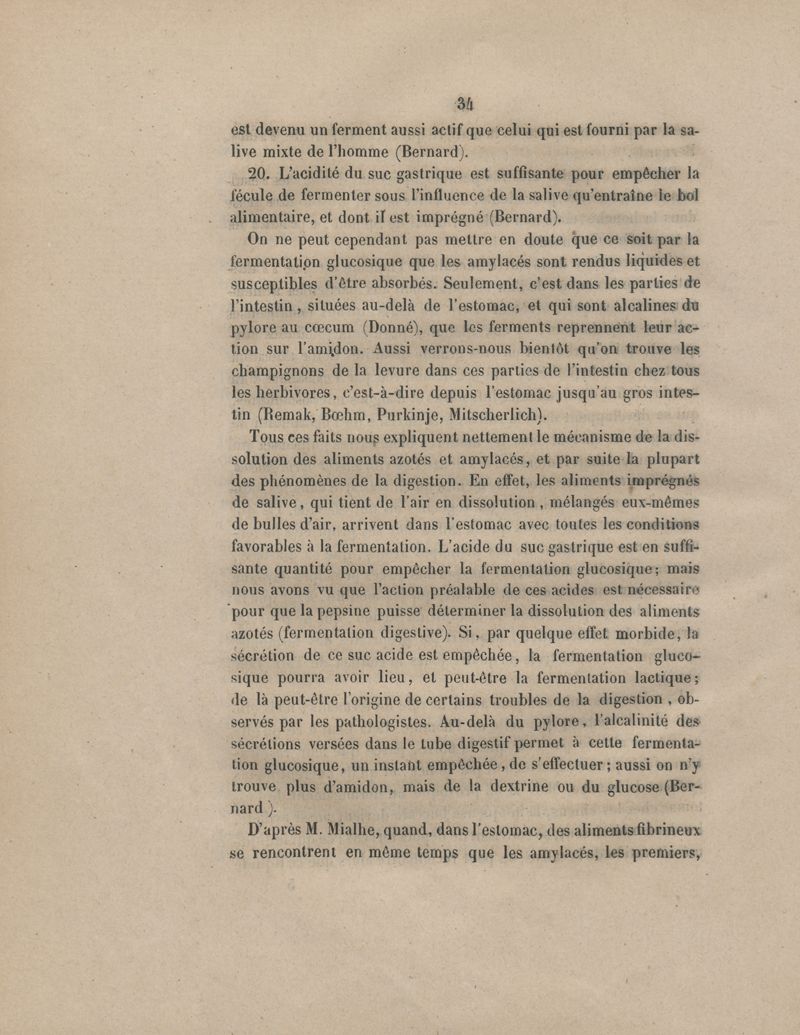 34

est devenu un ferment aussi actif que celui qui est fourni par la salive mixte de l'homme (Bernard).

20. L'acidité du suc gastrique est suffisante pour empêcher la fécule de fermenter sous l'influence de la salive qu'entraîne le bol alimentaire, et dont il est imprégné (Bernard).

On ne peut cependant pas mettre en doute que ce soit par la fermentation glucosique que les amylacés sont rendus liquides et susceptibles d'être absorbés. Seulement, c'est dans les parties de l'intestin, situées au-delà de l'estomac, et qui sont alcalines du pylore au cœcum (Donné), que les ferments reprennent leur action sur l'amidon. Aussi verrons-nous bientôt qu'on trouve les champignons de la levure dans ces parties de l'intestin chez tous les herbivores, c'est-à-dire depuis l'estomac jusqu'au gros intestin (Remak, Bœhm, Purkinje, Mitscherlich).

Tous ces faits nous expliquent nettement le mécanisme de la dissolution des aliments azotés et amylacés, et par suite la plupart des phénomènes de la digestion. En effet, les aliments imprégnés de salive, qui tient de l'air en dissolution, mélangés eux-mêmes de bulles d'air, arrivent dans l'estomac avec toutes les conditions favorables à la fermentation. L'acide du suc gastrique est en suffisante quantité pour empêcher la fermentation glucosique; mais nous avons vu que l'action préalable de ces acides est nécessaire pour que la pepsine puisse déterminer la dissolution des aliments azotés (fermentation digestive). Si, par quelque effet morbide, la sécrétion de ce suc acide est empêchée, la fermentation glucosique pourra avoir lieu, et peut-être la fermentation lactique; de là peut-être l'origine de certains troubles de la digestion, observés par les pathologistes. Au-delà du pylore, l'alcalinité des sécrétions versées dans le tube digestif permet à cette fermentation glucosique, un instant empêchée, de s'effectuer; aussi on n'y trouve plus d'amidon, mais de la dextrine ou du glucose (Bernard).

D'après M. Mialhe, quand, dans l'estomac, des aliments fibrineux se rencontrent en même temps que les amylacés, les premiers,